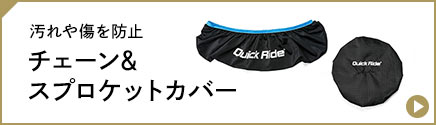 汚れや傷を防止
チェーン&
スプロケットカバー

Quick Ride

Quick Ride